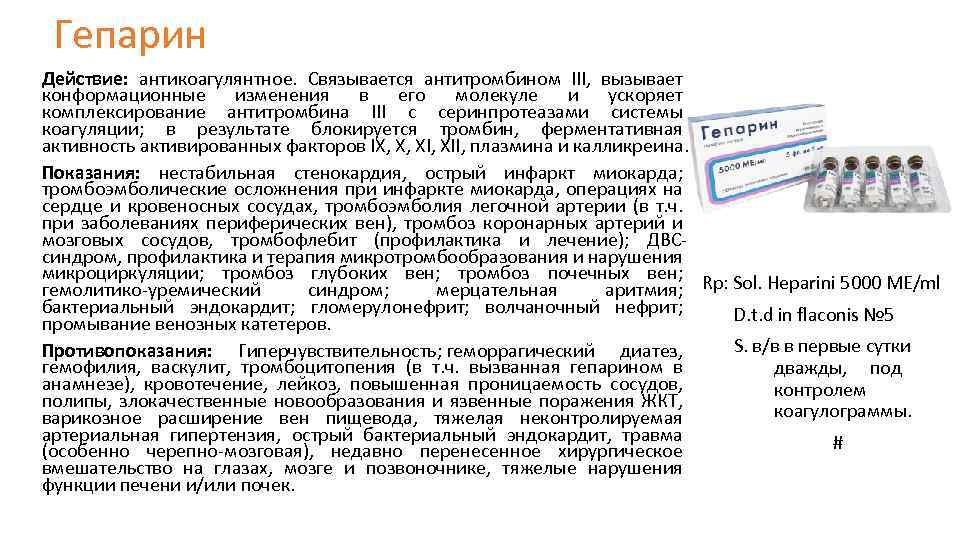 Гепарин

Действие: антикоагулянтное. Связывается антитромбином III, вызывает конформационные изменения в его молекуле и ускоряет комплексирование антитромбина III с серинпротеазами системы коагуляции; в результате блокируется тромбин, ферментативная активность активированных факторов IX, X, XI, XII, плазмина и калликреина.

Показания: нестабильная стенокардия, острый инфаркт миокарда; тромбоэмболические осложнения при инфаркте миокарда, операциях на сердце и кровеносных сосудах, тромбоэмболия легочной артерии (в т.ч. при заболеваниях периферических вен), тромбоз коронарных артерий и мозговых сосудов, тромбофлебит (профилактика и лечение); ДВС-синдром, профилактика и терапия микротромбообразования и нарушения микроциркуляции; тромбоз глубоких вен; тромбоз почечных вен; гемолитико-уремический синдром; мерцательная аритмия; бактериальный эндокардит; гломерулонефрит; волчаночный нефрит; промывание венозных катетеров.

Противопоказания: Гиперчувствительность; геморрагический диатез, гемофилия, васкулит, тромбоцитопения (в т.ч. вызванная гепарином в анамнезе), кровотечение, лейкоз, повышенная проницаемость сосудов, полипы, злокачественные новообразования и язвенные поражения ЖКТ, варикозное расширение вен пищевода, тяжелая неконтролируемая артериальная гипертензия, острый бактериальный эндокардит, травма (особенно черепно-мозговая), недавно перенесенное хирургическое вмешательство на глазах, мозге и позвоночнике, тяжелые нарушения функции печени и/или почек.

Гепарин
5000 МЕ/мл

Rp: Sol. Heparini 5000 ME/ml
D.t.d in flaconis №5
S. в/в в первые сутки дважды, под контролем коагулограммы.
#